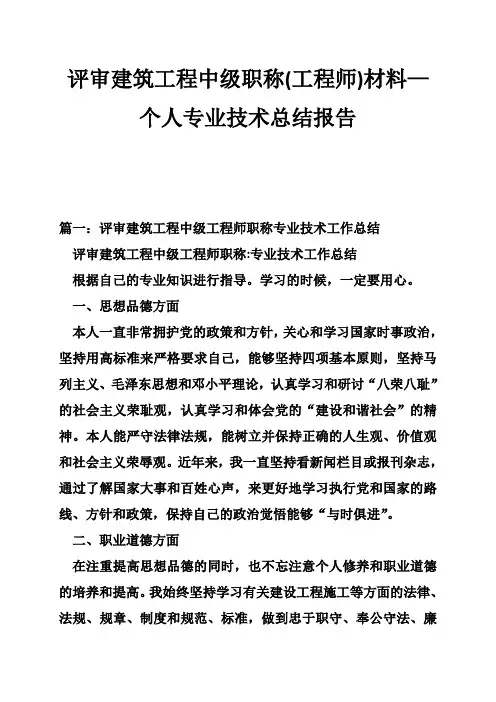 评审建筑工程中级职称(工程师)材料—个人专业技术总结报告

篇一：评审建筑工程中级工程师职称专业技术工作总结

评审建筑工程中级工程师职称:专业技术工作总结

根据自己的专业知识进行指导。学习的时候，一定要用心。

一、思想品德方面

本人一直非常拥护党的政策和方针，关心和学习国家时事政治，坚持用高标准来严格要求自己，能够坚持四项基本原则，坚持马列主义、毛泽东思想和邓小平理论，认真学习和研讨“八荣八耻”的社会主义荣耻观，认真学习和体会党的“建设和谐社会”的精神。本人能严守法律法规，能树立并保持正确的人生观、价值观和社会主义荣辱观。近年来，我一直坚持看新闻栏目或报刊杂志，通过了解国家大事和百姓心声，来更好地学习执行党和国家的路线、方针和政策，保持自己的政治觉悟能够“与时俱进”。

二、职业道德方面

在注重提高思想品德的同时，也不忘注意个人修养和职业道德的培养和提高。我始终坚持学习有关建设工程施工等方面的法律、法规、规章、制度和规范、标准，做到忠于职守、奉公守法、廉